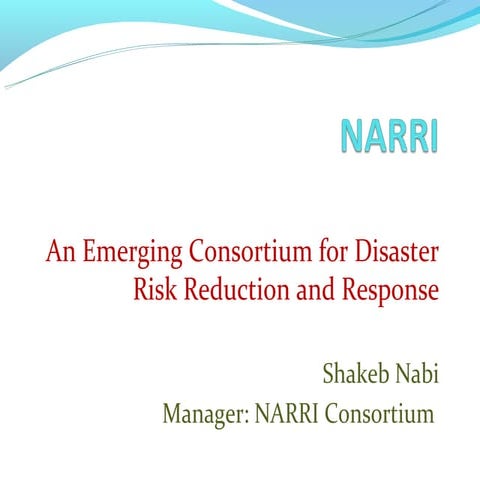 NARRI

An Emerging Consortium for Disaster Risk Reduction and Response

Shakeb Nabi

Manager: NARRI Consortium